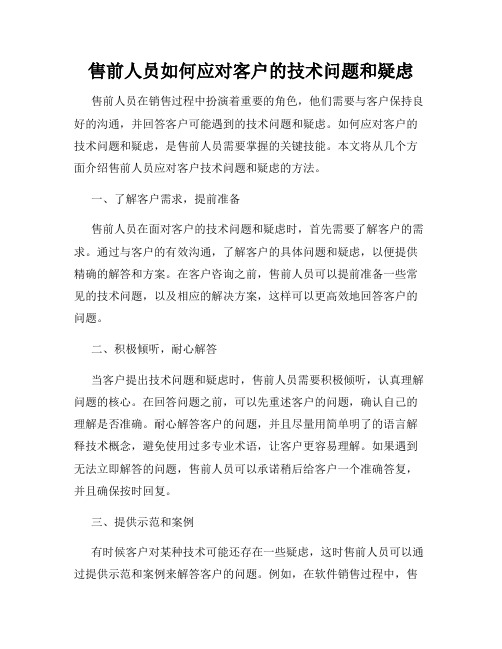 售前人员如何应对客户的技术问题和疑虑

售前人员在销售过程中扮演着重要的角色，他们需要与客户保持良好的沟通，并回答客户可能遇到的技术问题和疑虑。如何应对客户的技术问题和疑虑，是售前人员需要掌握的关键技能。本文将从几个方面介绍售前人员应对客户技术问题和疑虑的方法。

一、了解客户需求，提前准备

售前人员在面对客户的技术问题和疑虑时，首先需要了解客户的需求。通过与客户的有效沟通，了解客户的具体问题和疑虑，以便提供精确的解答和方案。在客户咨询之前，售前人员可以提前准备一些常见的技术问题，以及相应的解决方案，这样可以更高效地回答客户的问题。

二、积极倾听，耐心解答

当客户提出技术问题和疑虑时，售前人员需要积极倾听，认真理解问题的核心。在回答问题之前，可以先重述客户的问题，确认自己的理解是否准确。耐心解答客户的问题，并且尽量用简单明了的语言解释技术概念，避免使用过多专业术语，让客户更容易理解。如果遇到无法立即解答的问题，售前人员可以承诺稍后给客户一个准确答复，并且确保按时回复。

三、提供示范和案例

有时候客户对某种技术可能还存在一些疑虑，这时售前人员可以通过提供示范和案例来解答客户的问题。例如，在软件销售过程中，售